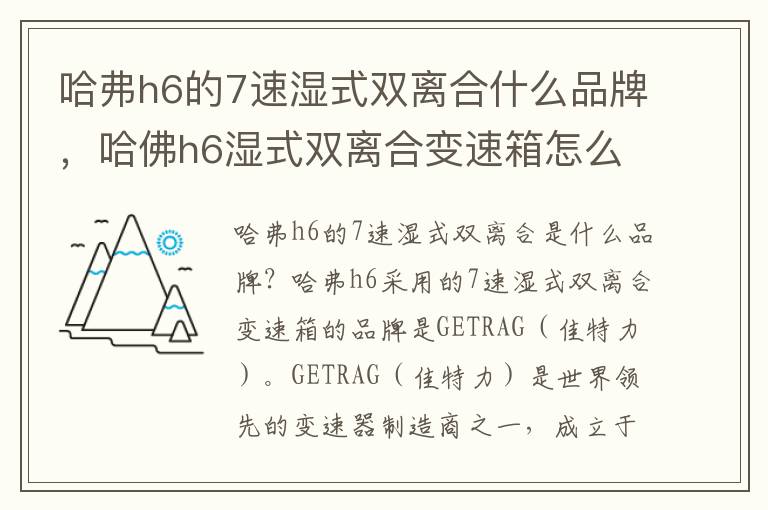 哈弗h6的7速湿式双离合什么品牌，哈佛h6湿式双离合变速箱怎么

哈弗h6的7速湿式双离合是什么品牌？哈弗h6采用的7速湿式双离合变速箱的品牌是GETRAG（佳特力）。GETRAG（佳特力）是世界领先的变速器制造商之一，成立于